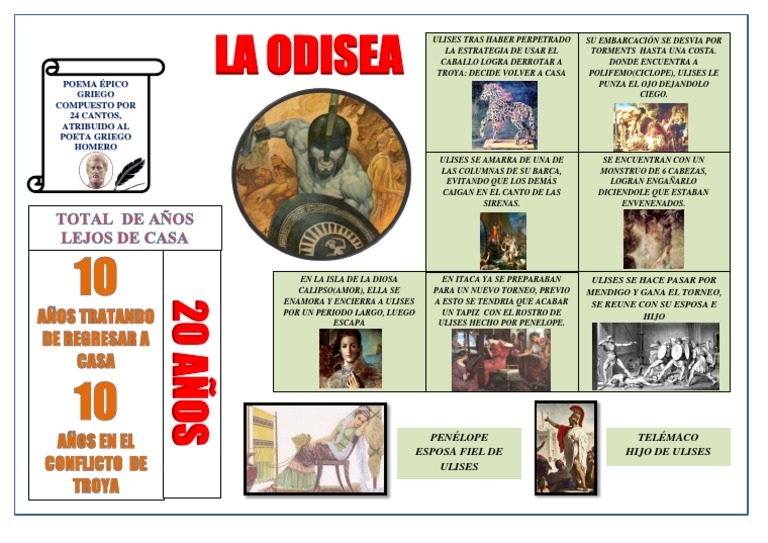 LA ODISEA

POEMA ÉPICO GRIEGO COMPUESTO POR 24 CANTOS, ATRIBUIDO AL POETA GRIEGO HOMERO

TOTAL DE AÑOS LEJOS DE CASA

10

AÑOS TRATANDO DE REGRESAR A CASA

10

AÑOS EN EL CONFLICTO DE TROYA

20 AÑOS

ULISES TRAS HABER PERPETRADO LA ESTRATEGIA DE USAR EL CABALLO LOGRA DERROTAR A TROYA: DECIDE VOLVER A CASA

SU EMBARCACIÓN SE DESVIA POR TORMENTS HASTA UNA COSTA. DONDE ENCUENTRA A POLIFEMO(CICLOPE), ULISES LE PUNZA EL OJO DEJANDOLO CIEGO.

ULISES SE AMARRA DE UNA DE LAS COLUMNAS DE SU BARCA, EVITANDO QUE LOS DEMÁS CAIGAN EN EL CANTO DE LAS SIRENAS.

SE ENCUENTRAN CON UN MONSTRUO DE 6 CABEZAS, LOGRAN ENGAÑARLO DICIENDOLE QUE ESTABAN ENVENENADOS.

EN LA ISLA DE LA DIOSA CALIPSO(AMOR), ELLA SE ENAMORA Y ENCIERRA A ULISES POR UN PERIODO LARGO, LUEGO ESCAPA

EN ITACA YA SE PREPARABAN PARA UN NUEVO TORNEO, PREVIO A ESTO SE TENDRIA QUE ACABAR UN TAPIZ CON EL ROSTRO DE ULISES HECHO POR PENELOPE.

ULISES SE HACE PASAR POR MENDIGO Y GANA EL TORNEO, SE REUNE CON SU ESPOSA E HIJO

PENÉLOPE
ESPOSA FIEL DE ULISES

TELÉMACO
HIJO DE ULISES